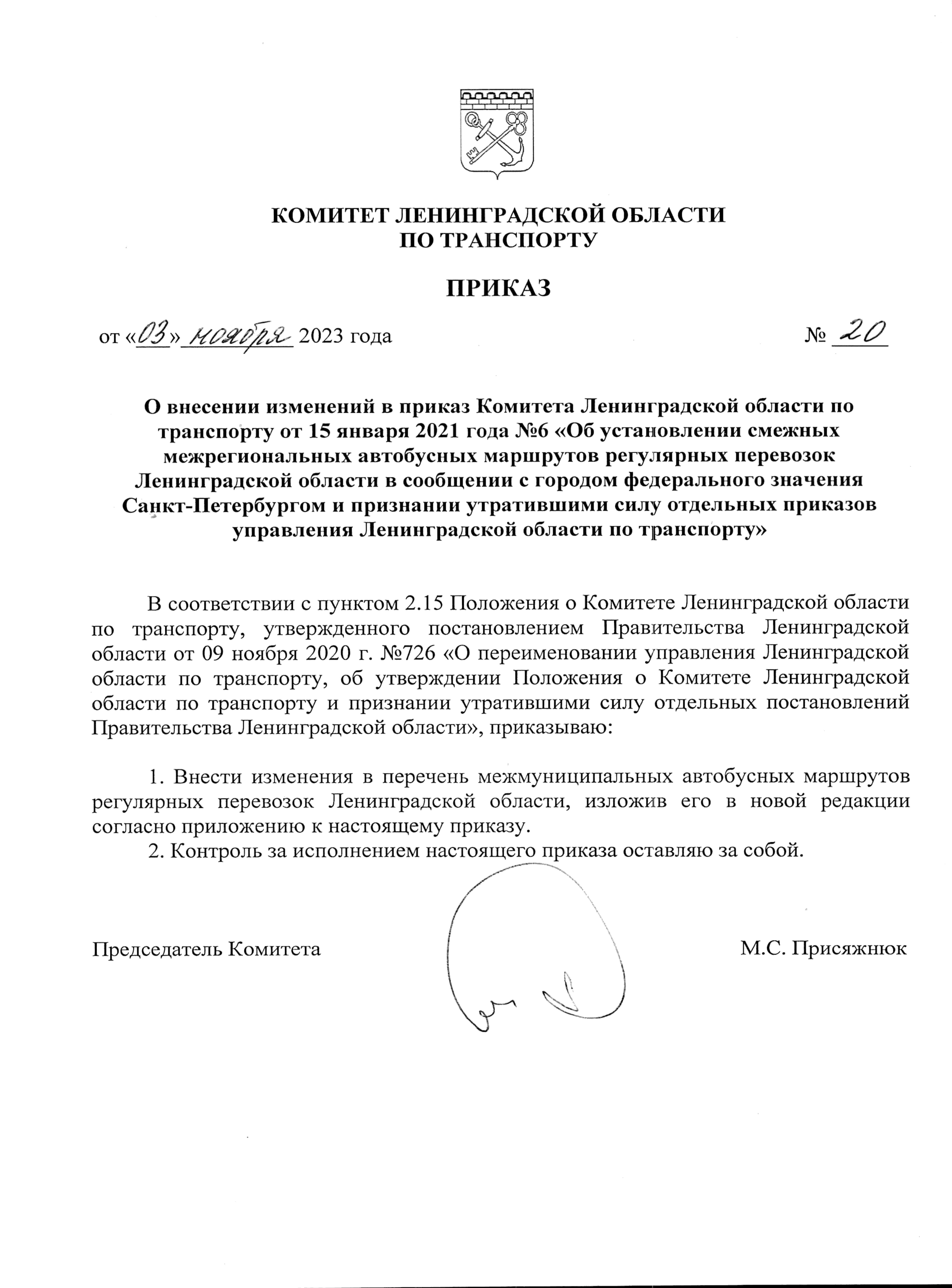 КОМИТЕТ ЛЕНИНГРАДСКОЙ ОБЛАСТИ
ПО ТРАНСПОРТУ

ПРИКАЗ

от «03» ноября 2023 года № 20

О внесении изменений в приказ Комитета Ленинградской области по транспорту от 15 января 2021 года №6 «Об установлении смежных межрегиональных автобусных маршрутов регулярных перевозок Ленинградской области в сообщении с городом федерального значения Санкт-Петербургом и признании утратившими силу отдельных приказов управления Ленинградской области по транспорту»

В соответствии с пунктом 2.15 Положения о Комитете Ленинградской области по транспорту, утвержденного постановлением Правительства Ленинградской области от 09 ноября 2020 г. №726 «О переименовании управления Ленинградской области по транспорту, об утверждении Положения о Комитете Ленинградской области по транспорту и признании утратившими силу отдельных постановлений Правительства Ленинградской области», приказываю:

1. Внести изменения в перечень межмуниципальных автобусных маршрутов регулярных перевозок Ленинградской области, изложив его в новой редакции согласно приложению к настоящему приказу.
2. Контроль за исполнением настоящего приказа оставляю за собой.

Председатель Комитета М.С. Присяжнюк